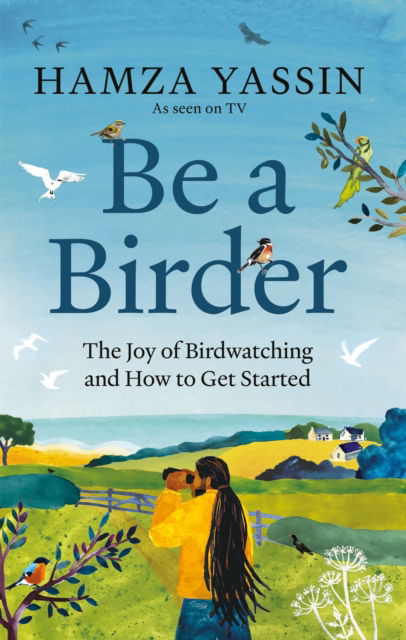 HAMZA YASSIN
As seen on TV

Be a Birder

The Joy of Birdwatching and How to Get Started